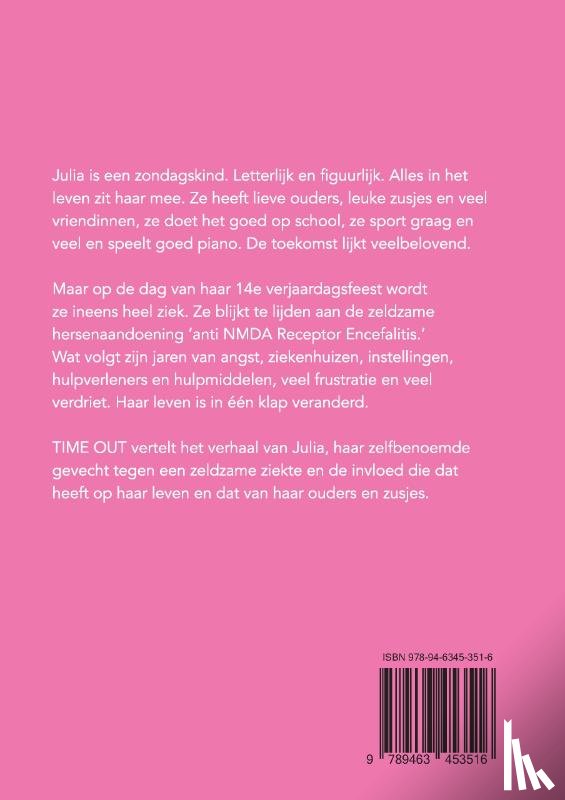 Julia is een zondagskind. Letterlijk en figuurlijk. Alles in het leven zit haar mee. Ze heeft lieve ouders, leuke zusjes en veel vriendinnen, ze doet het goed op school, ze sport graag en veel en speelt goed piano. De toekomst lijkt veelbelovend.

Maar op de dag van haar 14e verjaardagsfeest wordt ze ineens heel ziek. Ze blijkt te lijden aan de zeldzame hersenaandoening 'anti NMDA Receptor Encefalitis.' Wat volgt zijn jaren van angst, ziekenhuizen, instellingen, hulpverleners en hulpmiddelen, veel frustratie en veel verdriet. Haar leven is in één klap veranderd.

TIME OUT vertelt het verhaal van Julia, haar zelfbenoemde gevecht tegen een zeldzame ziekte en de invloed die dat heeft op haar leven en dat van haar ouders en zusjes.

ISBN 978-94-6345-351-6

9 789463 453516